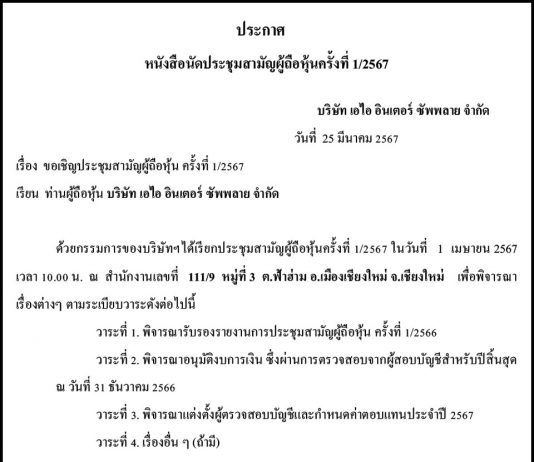 ประกาศ

หนังสือนัดประชุมสามัญผู้ถือหุ้นครั้งที่ 1/2567

บริษัท เอไอ อินเตอร์ ซัพพลาย จำกัด

วันที่ 25 มีนาคม 2567

เรื่อง ขอเชิญประชุมสามัญผู้ถือหุ้น ครั้งที่ 1/2567

เรียน ท่านผู้ถือหุ้น บริษัท เอไอ อินเตอร์ ซัพพลาย จำกัด

ด้วยกรรมการของบริษัทฯได้เรียกประชุมสามัญผู้ถือหุ้นครั้งที่ 1/2567 ในวันที่ 1 เมษายน 2567 เวลา 10.00 น. ณ สำนักงานเลขที่ 111/9 หมู่ที่ 3 ต.ฟ้าฮ่าม อ.เมืองเชียงใหม่ จ.เชียงใหม่ เพื่อพิจารณาเรื่องต่างๆ ตามระเบียบวาระดังต่อไปนี้

วาระที่ 1. พิจารณารับรองรายงานการประชุมสามัญผู้ถือหุ้น ครั้งที่ 1/2566

วาระที่ 2. พิจารณาอนุมัติงบการเงิน ซึ่งผ่านการตรวจสอบจากผู้สอบบัญชีสำหรับปีสิ้นสุด ณ วันที่ 31 ธันวาคม 2566

วาระที่ 3. พิจารณาแต่งตั้งผู้ตรวจสอบบัญชีและกำหนดค่าตอบแทนประจำปี 2567

วาระที่ 4. เรื่องอื่น ๆ (ถ้ามี)